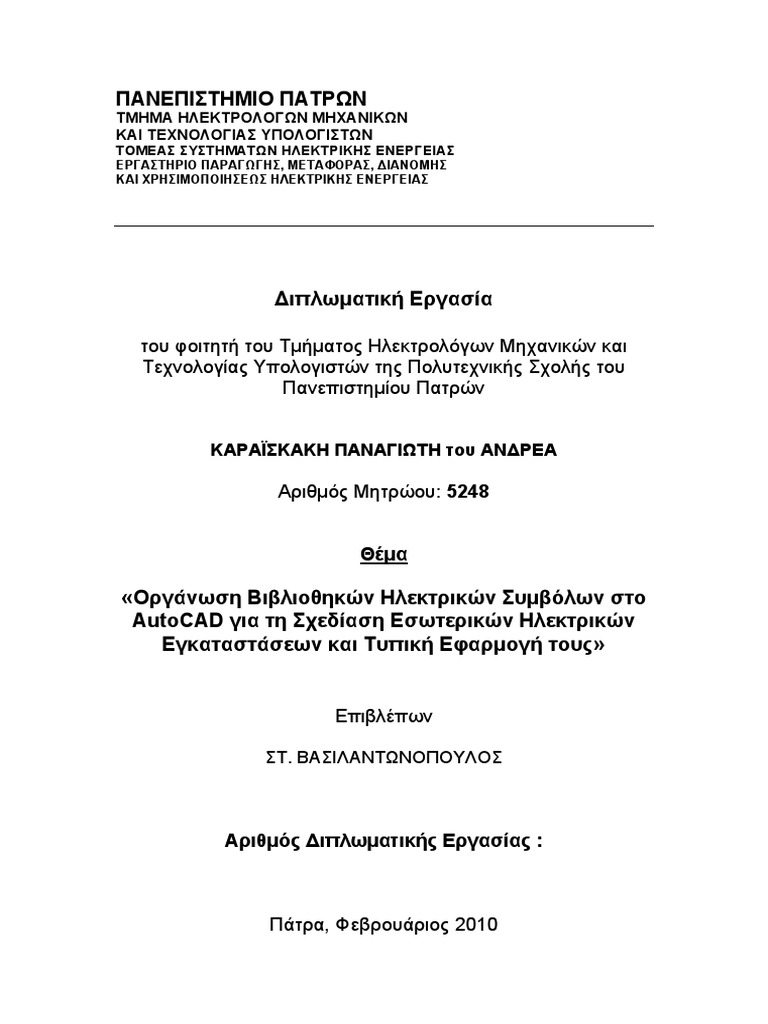 ΠΑΝΕΠΙΣΤΗΜΙΟ ΠΑΤΡΩΝ
ΤΜΗΜΑ ΗΛΕΚΤΡΟΛΟΓΩΝ ΜΗΧΑΝΙΚΩΝ
ΚΑΙ ΤΕΧΝΟΛΟΓΙΑΣ ΥΠΟΛΟΓΙΣΤΩΝ
ΤΟΜΕΑΣ ΣΥΣΤΗΜΑΤΩΝ ΗΛΕΚΤΡΙΚΗΣ ΕΝΕΡΓΕΙΑΣ
ΕΡΓΑΣΤΗΡΙΟ ΠΑΡΑΓΩΓΗΣ, ΜΕΤΑΦΟΡΑΣ, ΔΙΑΝΟΜΗΣ
ΚΑΙ ΧΡΗΣΙΜΟΠΟΙΗΣΕΩΣ ΗΛΕΚΤΡΙΚΗΣ ΕΝΕΡΓΕΙΑΣ

Διπλωματική Εργασία

του φοιτητή του Τμήματος Ηλεκτρολόγων Μηχανικών και Τεχνολογίας Υπολογιστών της Πολυτεχνικής Σχολής του Πανεπιστημίου Πατρών

ΚΑΡΑΪΣΚΑΚΗ ΠΑΝΑΓΙΩΤΗ του ΑΝΔΡΕΑ

Αριθμός Μητρώου: 5248

Θέμα

«Οργάνωση Βιβλιοθηκών Ηλεκτρικών Συμβόλων στο AutoCAD για τη Σχεδίαση Εσωτερικών Ηλεκτρικών Εγκαταστάσεων και Τυπική Εφαρμογή τους»

Επιβλέπων

ΣΤ. ΒΑΣΙΛΑΝΤΩΝΟΠΟΥΛΟΣ

Αριθμός Διπλωματικής Εργασίας :

Πάτρα, Φεβρουάριος 2010